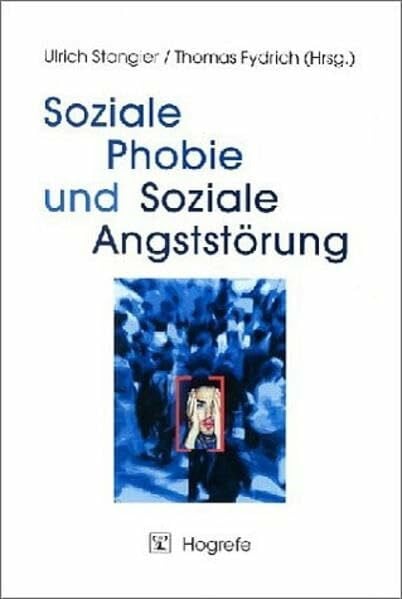 Ulrich Stangier / Thomas Fydrich (Hrsg.)

Soziale Phobie und Soziale Angststörung

Hogrefe